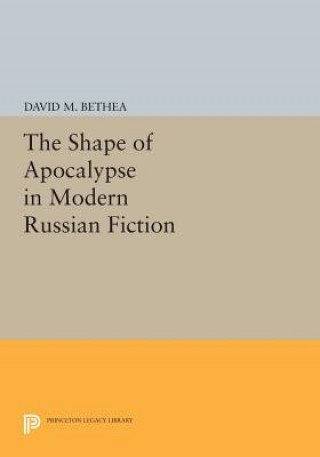 DAVID M. BETHEA

The Shape of Apocalypse in Modern Russian Fiction

PRINCETON LEGACY LIBRARY